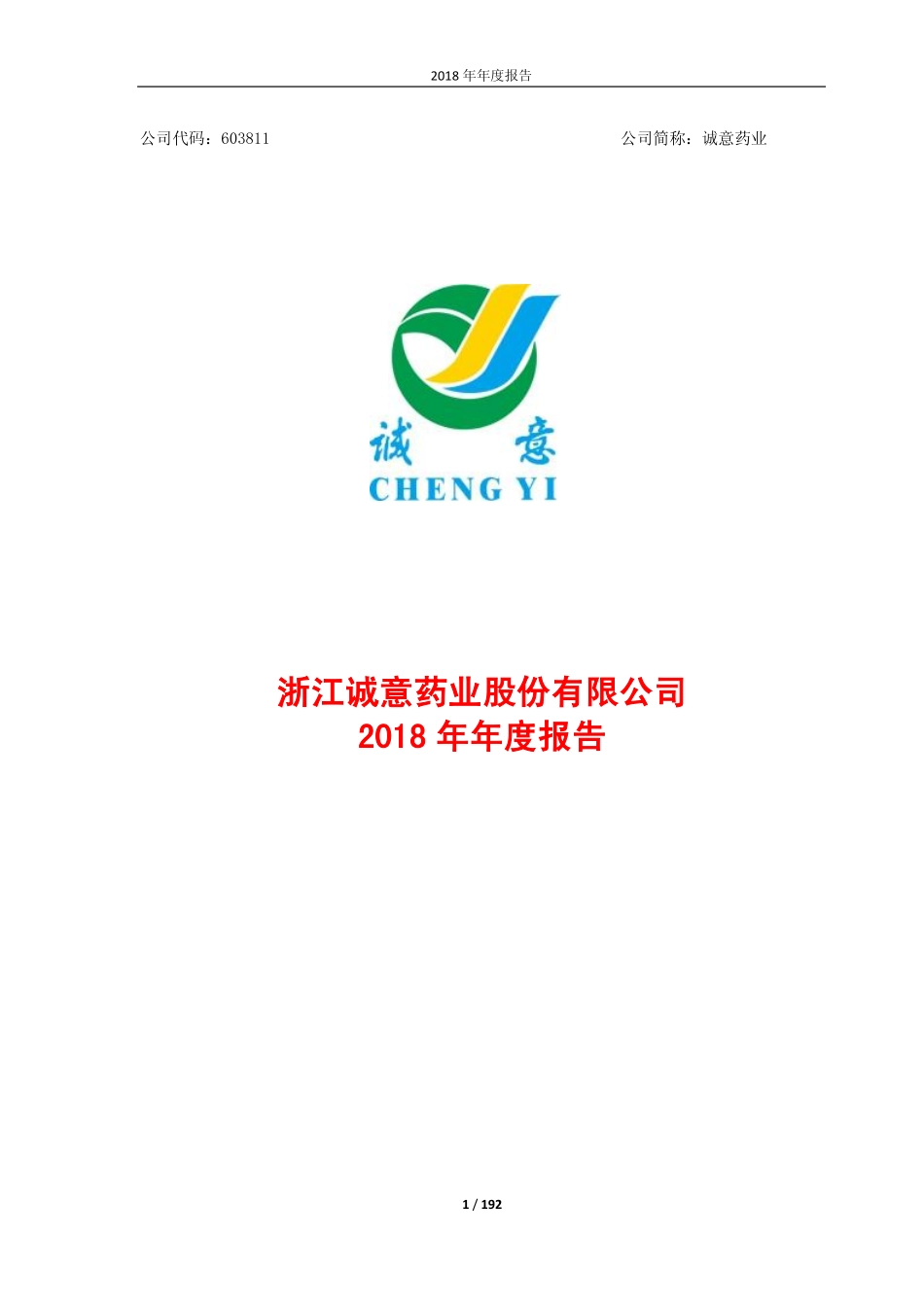 2018 年年度报告

公司代码：603811

公司简称：诚意药业

诚 意
CHENG YI

浙江诚意药业股份有限公司
2018 年年度报告

1 / 192